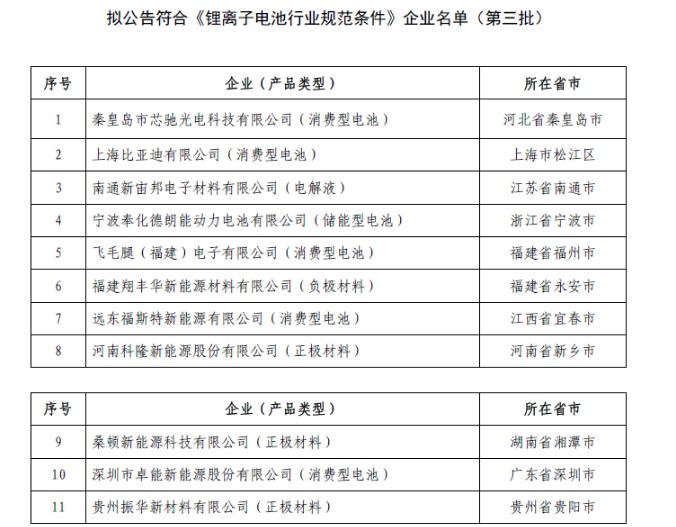 拟公告符合《锂离子电池行业规范条件》企业名单（第三批）

| 序号 | 企业（产品类型） | 所在省市 |
|---|---|---|
| 1 | 秦皇岛市芯驰光电科技有限公司（消费型电池） | 河北省秦皇岛市 |
| 2 | 上海比亚迪有限公司（消费型电池） | 上海市松江区 |
| 3 | 南通新宙邦电子材料有限公司（电解液） | 江苏省南通市 |
| 4 | 宁波奉化德朗能动力电池有限公司（储能型电池） | 浙江省宁波市 |
| 5 | 飞毛腿（福建）电子有限公司（消费型电池） | 福建省福州市 |
| 6 | 福建翔丰华新能源材料有限公司（负极材料） | 福建省永安市 |
| 7 | 远东福斯特新能源有限公司（消费型电池） | 江西省宜春市 |
| 8 | 河南科隆新能源股份有限公司（正极材料） | 河南省新乡市 |

| 序号 | 企业（产品类型） | 所在省市 |
|---|---|---|
| 9 | 桑顿新能源科技有限公司（正极材料） | 湖南省湘潭市 |
| 10 | 深圳市卓能新能源股份有限公司（消费型电池） | 广东省深圳市 |
| 11 | 贵州振华新材料有限公司（正极材料） | 贵州省贵阳市 |